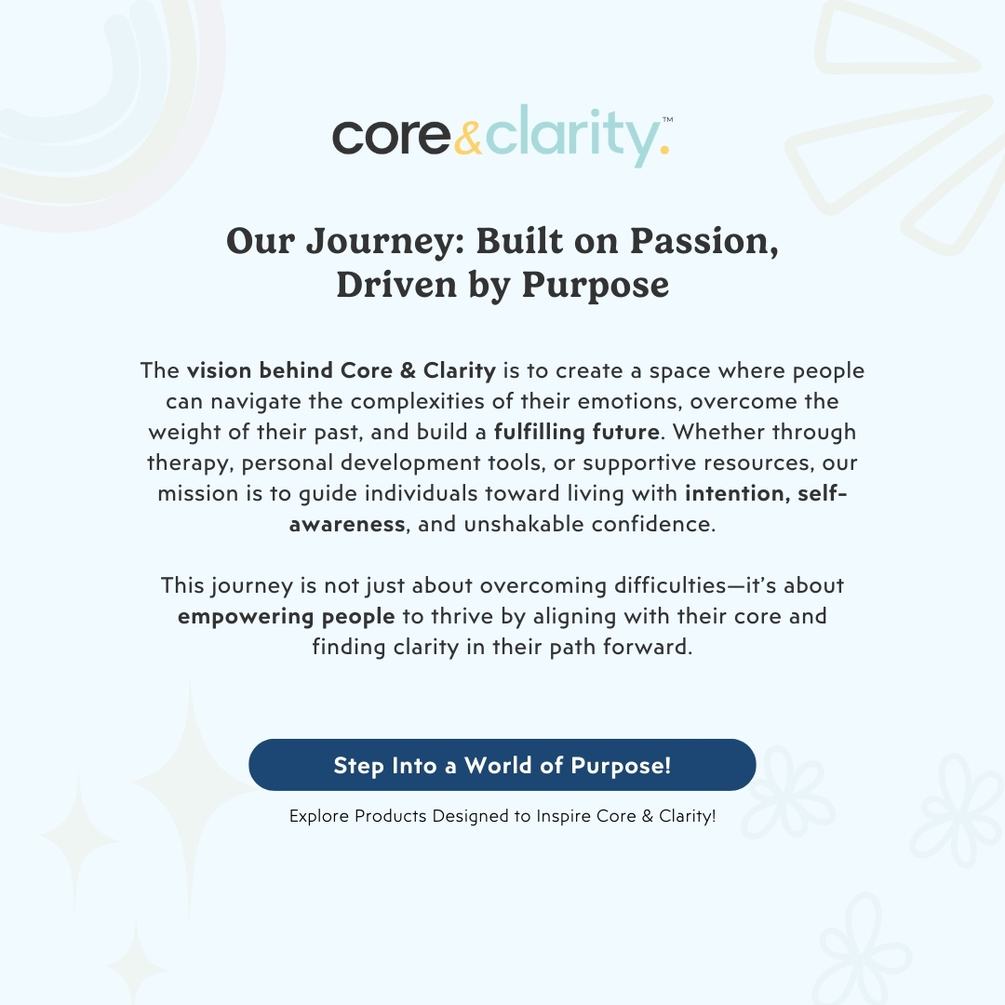 core&clarity.™

Our Journey: Built on Passion, Driven by Purpose

The vision behind Core & Clarity is to create a space where people can navigate the complexities of their emotions, overcome the weight of their past, and build a fulfilling future. Whether through therapy, personal development tools, or supportive resources, our mission is to guide individuals toward living with intention, self-awareness, and unshakable confidence.

This journey is not just about overcoming difficulties—it's about empowering people to thrive by aligning with their core and finding clarity in their path forward.

Step Into a World of Purpose!

Explore Products Designed to Inspire Core & Clarity!